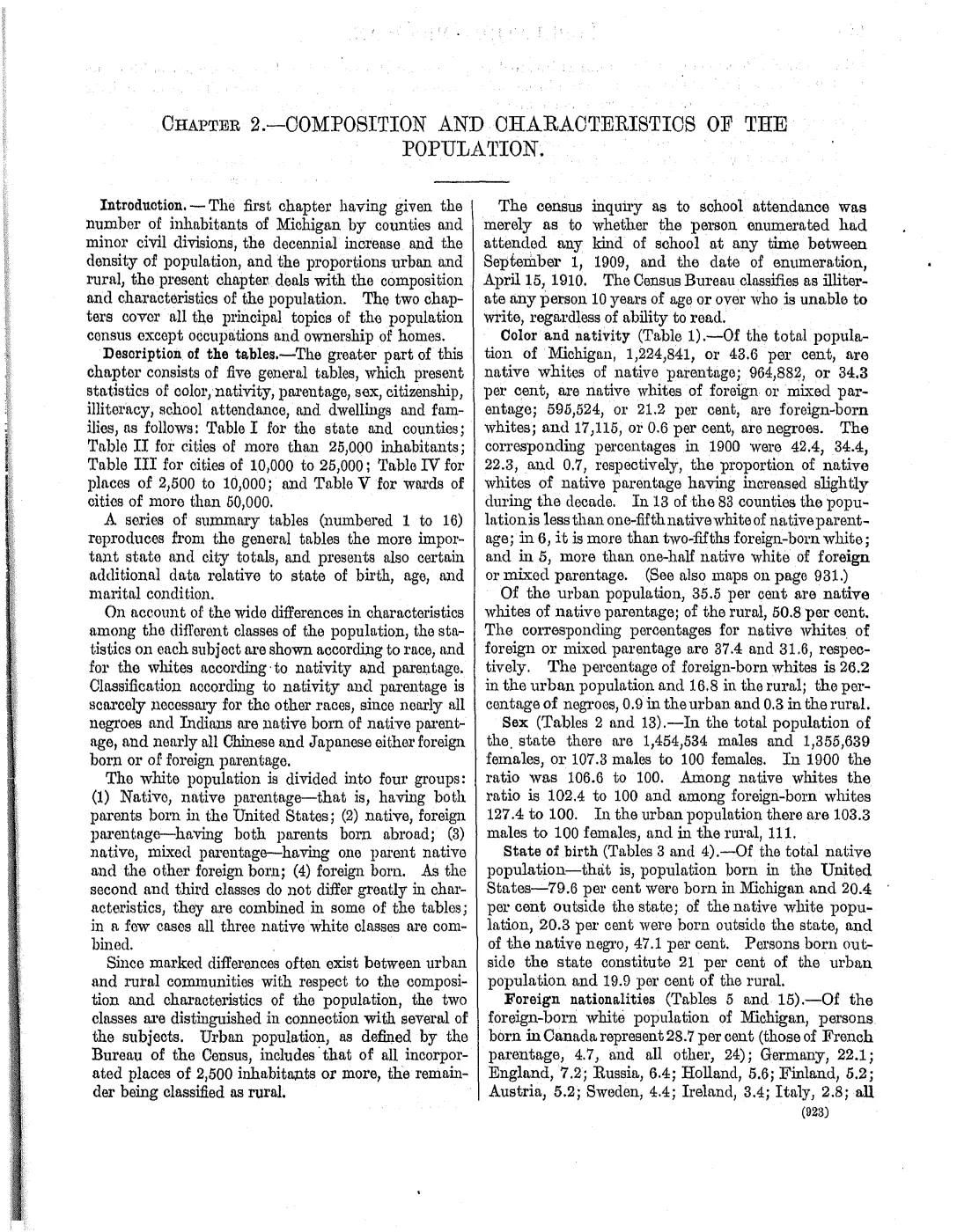 CHAPTER 2.—COMPOSITION AND CHARACTERISTICS OF THE POPULATION.

Introduction.—The first chapter having given the number of inhabitants of Michigan by counties and minor civil divisions, the decennial increase and the density of population, and the proportions urban and rural, the present chapter deals with the composition and characteristics of the population. The two chapters cover all the principal topics of the population census except occupations and ownership of homes.

Description of the tables.—The greater part of this chapter consists of five general tables, which present statistics of color, nativity, parentage, sex, citizenship, illiteracy, school attendance, and dwellings and families, as follows: Table I for the state and counties; Table II for cities of more than 25,000 inhabitants; Table III for cities of 10,000 to 25,000; Table IV for places of 2,500 to 10,000; and Table V for wards of cities of more than 50,000.

A series of summary tables (numbered 1 to 16) reproduces from the general tables the more important state and city totals, and presents also certain additional data relative to state of birth, age, and marital condition.

On account of the wide differences in characteristics among the different classes of the population, the statistics on each subject are shown according to race, and for the whites according to nativity and parentage. Classification according to nativity and parentage is scarcely necessary for the other races, since nearly all negroes and Indians are native born of native parentage, and nearly all Chinese and Japanese either foreign born or of foreign parentage.

The white population is divided into four groups: (1) Native, native parentage—that is, having both parents born in the United States; (2) native, foreign parentage—having both parents born abroad; (3) native, mixed parentage—having one parent native and the other foreign born; (4) foreign born. As the second and third classes do not differ greatly in characteristics, they are combined in some of the tables; in a few cases all three native white classes are combined.

Since marked differences often exist between urban and rural communities with respect to the composition and characteristics of the population, the two classes are distinguished in connection with several of the subjects. Urban population, as defined by the Bureau of the Census, includes that of all incorporated places of 2,500 inhabitants or more, the remainder being classified as rural.

The census inquiry as to school attendance was merely as to whether the person enumerated had attended any kind of school at any time between September 1, 1909, and the date of enumeration, April 15, 1910. The Census Bureau classifies as illiterate any person 10 years of age or over who is unable to write, regardless of ability to read.

Color and nativity (Table 1).—Of the total population of Michigan, 1,224,841, or 43.6 per cent, are native whites of native parentage; 964,882, or 34.3 per cent, are native whites of foreign or mixed parentage; 595,524, or 21.2 per cent, are foreign-born whites; and 17,115, or 0.6 per cent, are negroes. The corresponding percentages in 1900 were 42.4, 34.4, 22.3, and 0.7, respectively, the proportion of native whites of native parentage having increased slightly during the decade. In 13 of the 83 counties the population is less than one-fifth native white of native parentage; in 6, it is more than two-fifths foreign-born white; and in 5, more than one-half native white of foreign or mixed parentage. (See also maps on page 931.)

Of the urban population, 35.5 per cent are native whites of native parentage; of the rural, 50.8 per cent. The corresponding percentages for native whites of foreign or mixed parentage are 37.4 and 31.6, respectively. The percentage of foreign-born whites is 26.2 in the urban population and 16.8 in the rural; the percentage of negroes, 0.9 in the urban and 0.3 in the rural.

Sex (Tables 2 and 13).—In the total population of the state there are 1,454,534 males and 1,355,639 females, or 107.3 males to 100 females. In 1900 the ratio was 106.6 to 100. Among native whites the ratio is 102.4 to 100 and among foreign-born whites 127.4 to 100. In the urban population there are 103.3 males to 100 females, and in the rural, 111.

State of birth (Tables 3 and 4).—Of the total native population—that is, population born in the United States—79.6 per cent were born in Michigan and 20.4 per cent outside the state; of the native white population, 20.3 per cent were born outside the state, and of the native negro, 47.1 per cent. Persons born outside the state constitute 21 per cent of the urban population and 19.9 per cent of the rural.

Foreign nationalities (Tables 5 and 15).—Of the foreign-born white population of Michigan, persons born in Canada represent 28.7 per cent (those of French parentage, 4.7, and all other, 24); Germany, 22.1; England, 7.2; Russia, 6.4; Holland, 5.6; Finland, 5.2; Austria, 5.2; Sweden, 4.4; Ireland, 3.4; Italy, 2.8; all

(923)